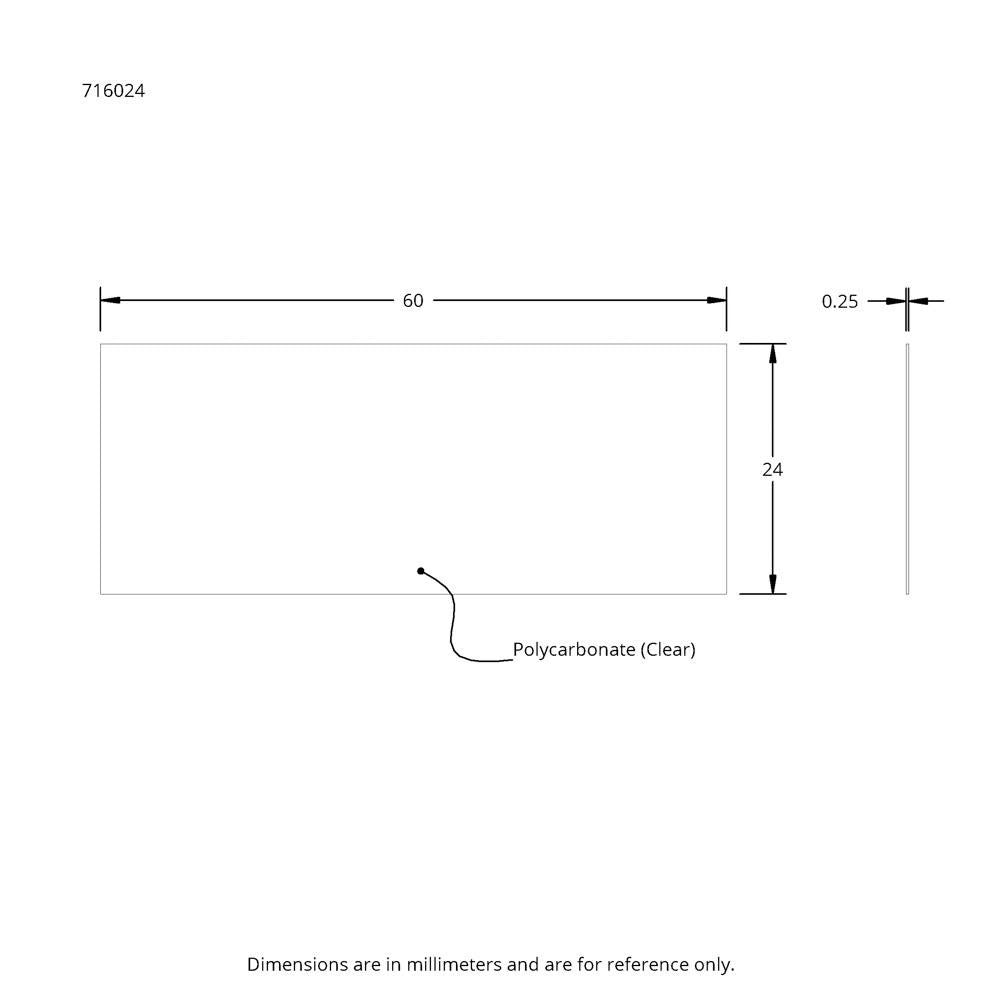 716024

60

0.25

24

Polycarbonate (Clear)

Dimensions are in millimeters and are for reference only.